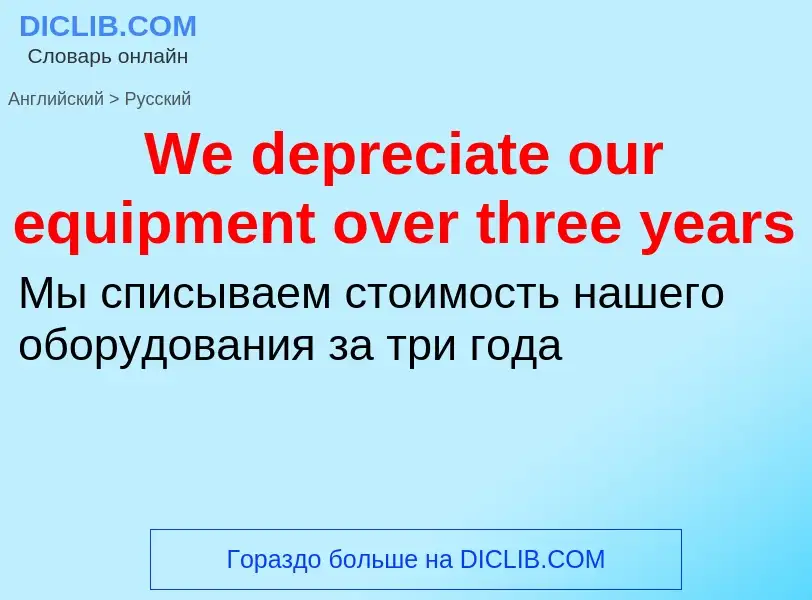 DICLIB.COM
Словарь онлайн

Английский > Русский

We depreciate our equipment over three years

Мы списываем стоимость нашего оборудования за три года

Гораздо больше на DICLIB.COM